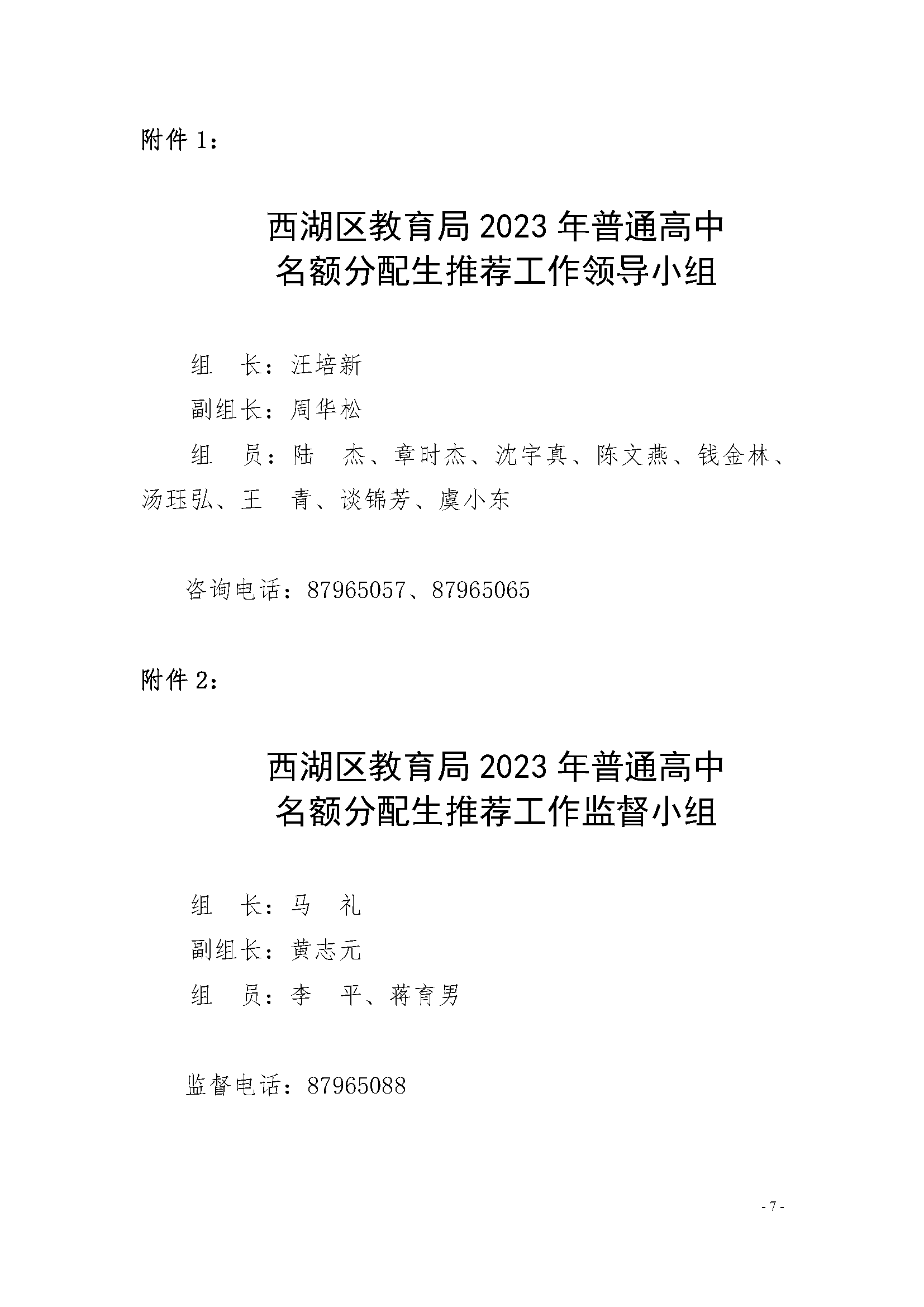 附件 1：

西湖区教育局 2023 年普通高中
名额分配生推荐工作领导小组

组　长：汪培新

副组长：周华松

组　员：陆　杰、章时杰、沈宇真、陈文燕、钱金林、汤珏弘、王　青、谈锦芳、虞小东

咨询电话：87965057、87965065

附件 2：

西湖区教育局 2023 年普通高中
名额分配生推荐工作监督小组

组　长：马　礼

副组长：黄志元

组　员：李　平、蒋育男

监督电话：87965088

- 7 -